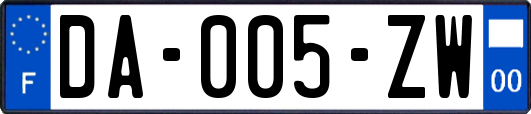 F
DA-005-ZW
00